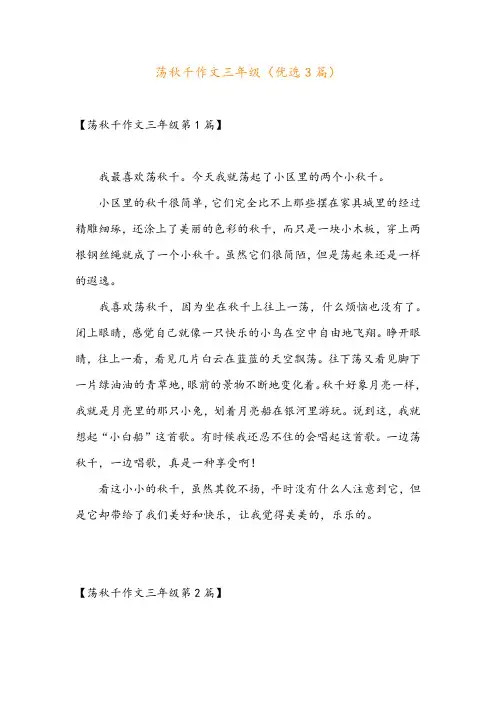 荡秋千作文三年级（优选3篇）

【荡秋千作文三年级第1篇】

我最喜欢荡秋千。今天我就荡起了小区里的两个小秋千。

小区里的秋千很简单，它们完全比不上那些摆在家具城里的经过精雕细琢，还涂上了美丽的色彩的秋千，而只是一块小木板，穿上两根钢丝绳就成了一个小秋千。虽然它们很简陋，但是荡起来还是一样的逍遥。

我喜欢荡秋千，因为坐在秋千上往上一荡，什么烦恼也没有了。闭上眼睛，感觉自己就像一只快乐的小鸟在空中自由地飞翔。睁开眼睛，往上一看，看见几片白云在蓝蓝的天空飘荡。往下荡又看见脚下一片绿油油的青草地，眼前的景物不断地变化着。秋千好象月亮一样，我就是月亮里的那只小兔，划着月亮船在银河里游玩。说到这，我就想起“小白船”这首歌。有时候我还忍不住的会唱起这首歌。一边荡秋千，一边唱歌，真是一种享受啊！

看这小小的秋千，虽然其貌不扬，平时没有什么人注意到它，但是它却带给了我们美好和快乐，让我觉得美美的，乐乐的。

【荡秋千作文三年级第2篇】